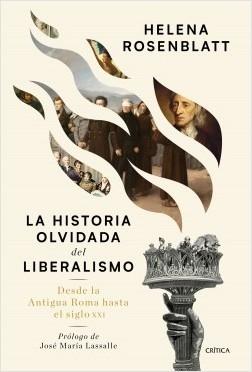 HELENA ROSENBLATT

LA HISTORIA OLVIDADA del LIBERALISMO

Desde la Antigua Roma hasta el siglo XXI

Prólogo de José María Lassalle

CRÍTICA